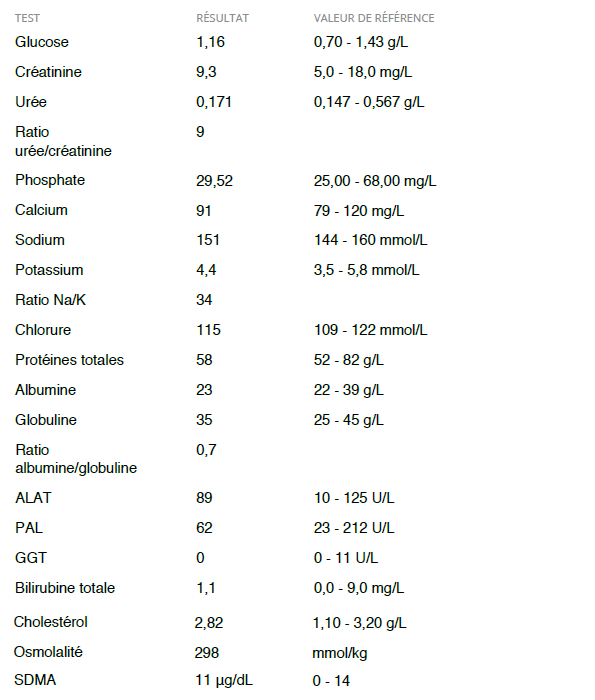 | TEST | RÉSULTAT | VALEUR DE RÉFÉRENCE |
|---|---|---|
| Glucose | 1,16 | 0,70 - 1,43 g/L |
| Créatinine | 9,3 | 5,0 - 18,0 mg/L |
| Urée | 0,171 | 0,147 - 0,567 g/L |
| Ratio urée/créatinine | 9 | |
| Phosphate | 29,52 | 25,00 - 68,00 mg/L |
| Calcium | 91 | 79 - 120 mg/L |
| Sodium | 151 | 144 - 160 mmol/L |
| Potassium | 4,4 | 3,5 - 5,8 mmol/L |
| Ratio Na/K | 34 | |
| Chlorure | 115 | 109 - 122 mmol/L |
| Protéines totales | 58 | 52 - 82 g/L |
| Albumine | 23 | 22 - 39 g/L |
| Globuline | 35 | 25 - 45 g/L |
| Ratio albumine/globuline | 0,7 | |
| ALAT | 89 | 10 - 125 U/L |
| PAL | 62 | 23 - 212 U/L |
| GGT | 0 | 0 - 11 U/L |
| Bilirubine totale | 1,1 | 0,0 - 9,0 mg/L |
| Cholestérol | 2,82 | 1,10 - 3,20 g/L |
| Osmolalité | 298 | mmol/kg |
| SDMA | 11 µg/dL | 0 - 14 |